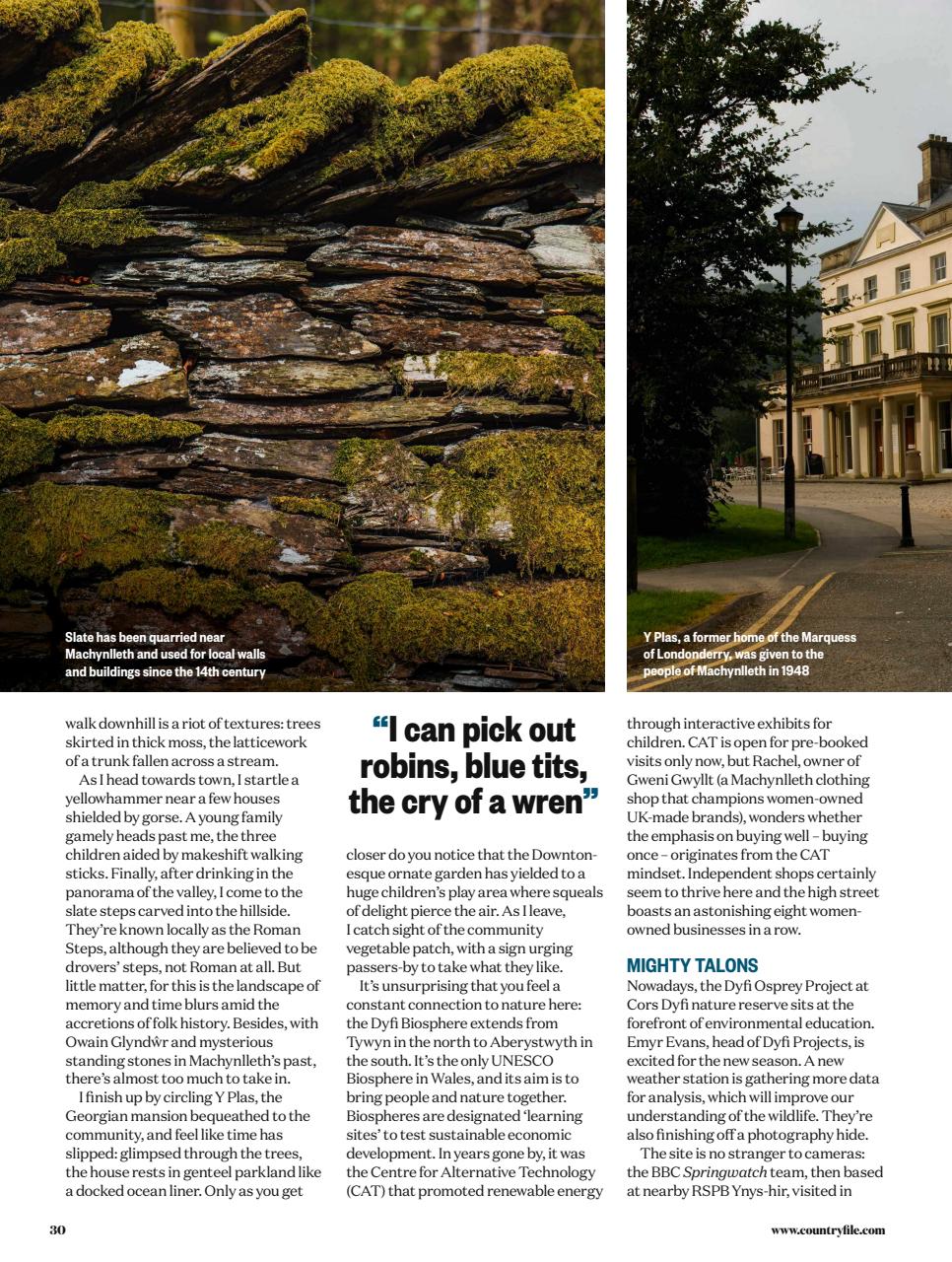 Slate has been quarried near Machynlleth and used for local walls and buildings since the 14th century

Y Plas, a former home of the Marquess of Londonderry, was given to the people of Machynlleth in 1948

walk downhill is a riot of textures: trees skirted in thick moss, the latticework of a trunk fallen across a stream.

As I head towards town, I startle a yellowhammer near a few houses shielded by gorse. A young family gamely heads past me, the three children aided by makeshift walking sticks. Finally, after drinking in the panorama of the valley, I come to the slate steps carved into the hillside. They're known locally as the Roman Steps, although they are believed to be drovers' steps, not Roman at all. But little matter, for this is the landscape of memory and time blurs amid the accretions of folk history. Besides, with Owain Glyndŵr and mysterious standing stones in Machynlleth's past, there's almost too much to take in.

I finish up by circling Y Plas, the Georgian mansion bequeathed to the community, and feel like time has slipped: glimpsed through the trees, the house rests in genteel parkland like a docked ocean liner. Only as you get

"I can pick out robins, blue tits, the cry of a wren"

closer do you notice that the Downton-esque ornate garden has yielded to a huge children's play area where squeals of delight pierce the air. As I leave, I catch sight of the community vegetable patch, with a sign urging passers-by to take what they like.

It's unsurprising that you feel a constant connection to nature here: the Dyfi Biosphere extends from Tywyn in the north to Aberystwyth in the south. It's the only UNESCO Biosphere in Wales, and its aim is to bring people and nature together. Biospheres are designated 'learning sites' to test sustainable economic development. In years gone by, it was the Centre for Alternative Technology (CAT) that promoted renewable energy

through interactive exhibits for children. CAT is open for pre-booked visits only now, but Rachel, owner of Gweni Gwyllt (a Machynlleth clothing shop that champions women-owned UK-made brands), wonders whether the emphasis on buying well – buying once – originates from the CAT mindset. Independent shops certainly seem to thrive here and the high street boasts an astonishing eight women-owned businesses in a row.

MIGHTY TALONS

Nowadays, the Dyfi Osprey Project at Cors Dyfi nature reserve sits at the forefront of environmental education. Emyr Evans, head of Dyfi Projects, is excited for the new season. A new weather station is gathering more data for analysis, which will improve our understanding of the wildlife. They're also finishing off a photography hide.

The site is no stranger to cameras: the BBC Springwatch team, then based at nearby RSPB Ynys-hir, visited in

30

www.countryfile.com